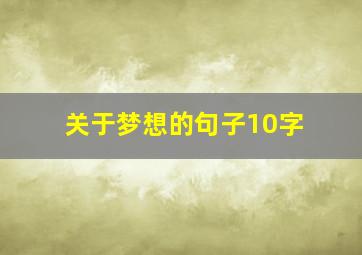 关于梦想的句子10字